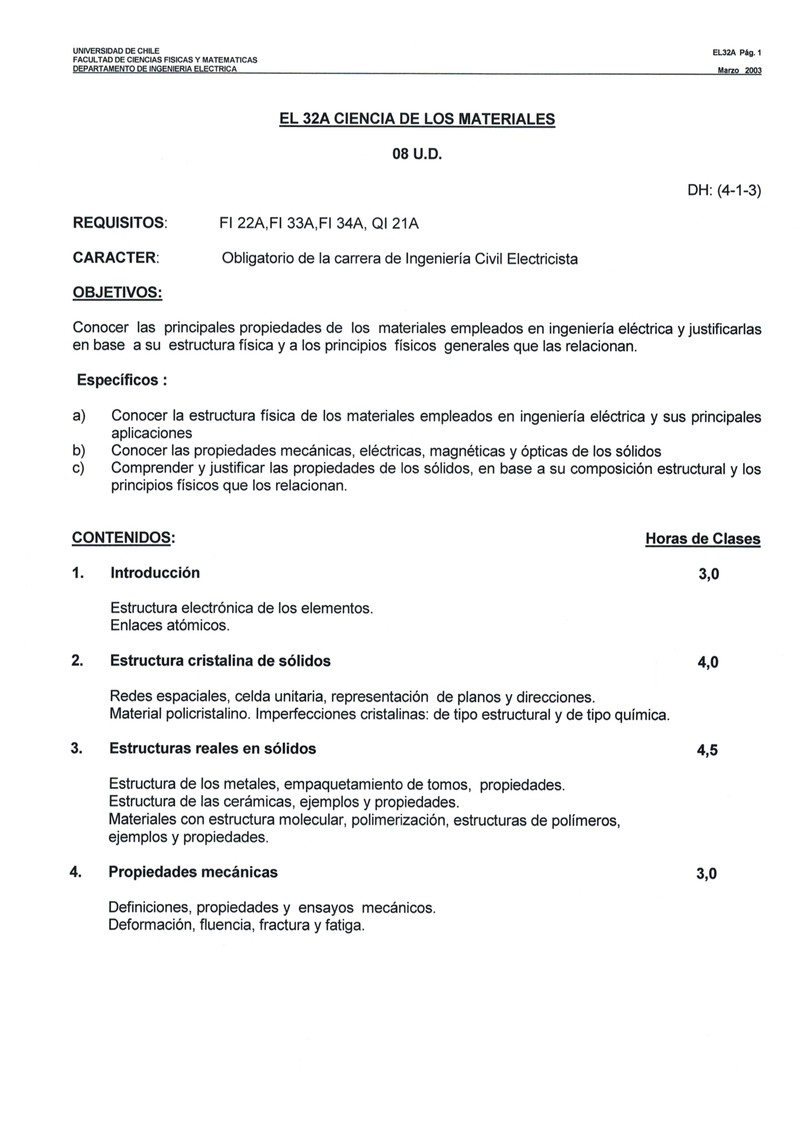 UNIVERSIDAD DE CHILE
FACULTAD DE CIENCIAS FISICAS Y MATEMATICAS
DEPARTAMENTO DE INGENIERIA ELECTRICA

EL32A Pág. 1
Marzo 2003

EL 32A CIENCIA DE LOS MATERIALES

08 U.D.

DH: (4-1-3)

REQUISITOS: FI 22A,FI 33A,FI 34A, QI 21A

CARACTER: Obligatorio de la carrera de Ingeniería Civil Electricista

OBJETIVOS:

Conocer las principales propiedades de los materiales empleados en ingeniería eléctrica y justificarlas en base a su estructura física y a los principios físicos generales que las relacionan.

Específicos :

a) Conocer la estructura física de los materiales empleados en ingeniería eléctrica y sus principales aplicaciones
b) Conocer las propiedades mecánicas, eléctricas, magnéticas y ópticas de los sólidos
c) Comprender y justificar las propiedades de los sólidos, en base a su composición estructural y los principios físicos que los relacionan.

CONTENIDOS: Horas de Clases

1. Introducción 3,0

Estructura electrónica de los elementos.
Enlaces atómicos.

2. Estructura cristalina de sólidos 4,0

Redes espaciales, celda unitaria, representación de planos y direcciones.
Material policristalino. Imperfecciones cristalinas: de tipo estructural y de tipo química.

3. Estructuras reales en sólidos 4,5

Estructura de los metales, empaquetamiento de tomos, propiedades.
Estructura de las cerámicas, ejemplos y propiedades.
Materiales con estructura molecular, polimerización, estructuras de polímeros, ejemplos y propiedades.

4. Propiedades mecánicas 3,0

Definiciones, propiedades y ensayos mecánicos.
Deformación, fluencia, fractura y fatiga.